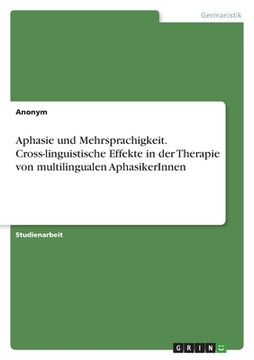 Germanistik

Anonym

Aphasie und Mehrsprachigkeit. Cross-linguistische Effekte in der Therapie von multilingualen AphasikerInnen

Studienarbeit

GRIN